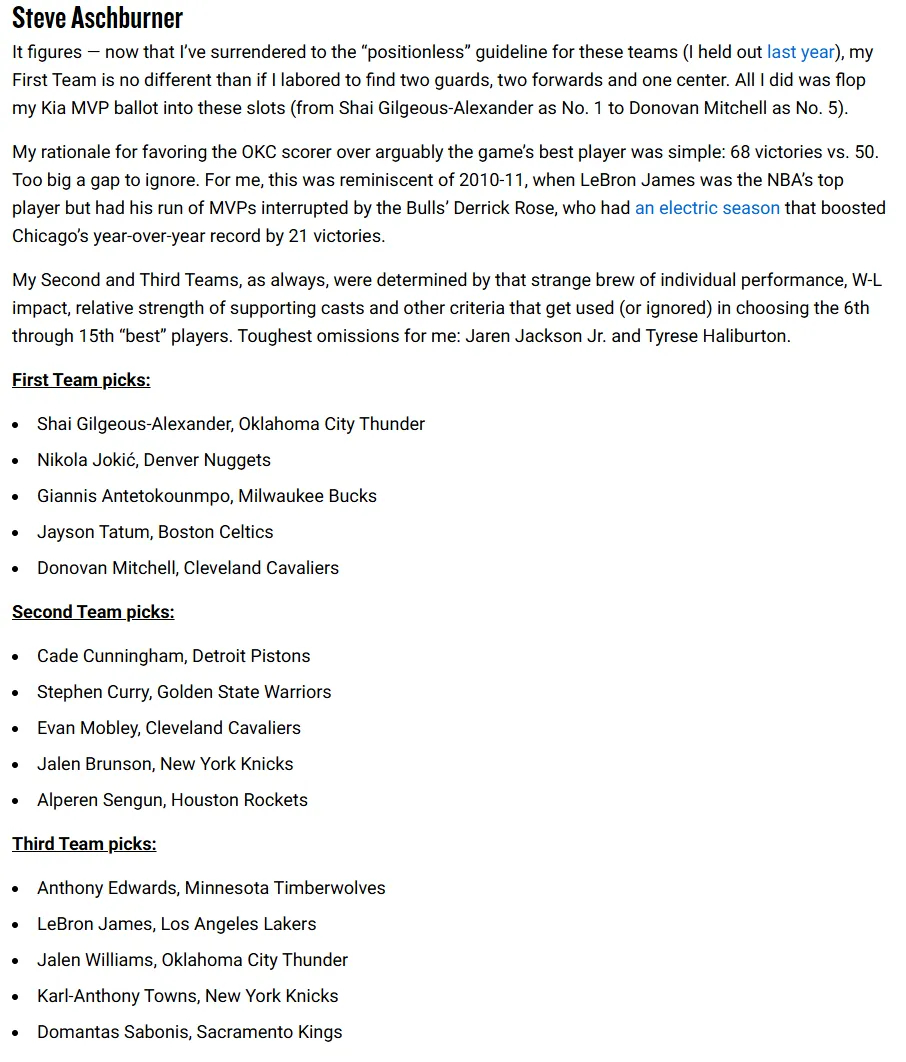 Steve Aschburner

It figures — now that I've surrendered to the "positionless" guideline for these teams (I held out last year), my First Team is no different than if I labored to find two guards, two forwards and one center. All I did was flop my Kia MVP ballot into these slots (from Shai Gilgeous-Alexander as No. 1 to Donovan Mitchell as No. 5).

My rationale for favoring the OKC scorer over arguably the game's best player was simple: 68 victories vs. 50. Too big a gap to ignore. For me, this was reminiscent of 2010-11, when LeBron James was the NBA's top player but had his run of MVPs interrupted by the Bulls' Derrick Rose, who had an electric season that boosted Chicago's year-over-year record by 21 victories.

My Second and Third Teams, as always, were determined by that strange brew of individual performance, W-L impact, relative strength of supporting casts and other criteria that get used (or ignored) in choosing the 6th through 15th "best" players. Toughest omissions for me: Jaren Jackson Jr. and Tyrese Haliburton.

First Team picks:

- Shai Gilgeous-Alexander, Oklahoma City Thunder
- Nikola Jokić, Denver Nuggets
- Giannis Antetokounmpo, Milwaukee Bucks
- Jayson Tatum, Boston Celtics
- Donovan Mitchell, Cleveland Cavaliers

Second Team picks:

- Cade Cunningham, Detroit Pistons
- Stephen Curry, Golden State Warriors
- Evan Mobley, Cleveland Cavaliers
- Jalen Brunson, New York Knicks
- Alperen Sengun, Houston Rockets

Third Team picks:

- Anthony Edwards, Minnesota Timberwolves
- LeBron James, Los Angeles Lakers
- Jalen Williams, Oklahoma City Thunder
- Karl-Anthony Towns, New York Knicks
- Domantas Sabonis, Sacramento Kings